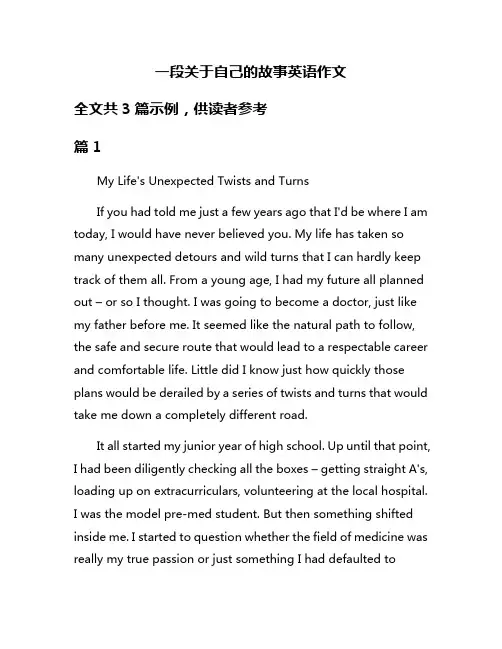 一段关于自己的故事英语作文

全文共 3 篇示例，供读者参考

篇 1

My Life's Unexpected Twists and Turns

If you had told me just a few years ago that I'd be where I am today, I would have never believed you. My life has taken so many unexpected detours and wild turns that I can hardly keep track of them all. From a young age, I had my future all planned out – or so I thought. I was going to become a doctor, just like my father before me. It seemed like the natural path to follow, the safe and secure route that would lead to a respectable career and comfortable life. Little did I know just how quickly those plans would be derailed by a series of twists and turns that would take me down a completely different road.

It all started my junior year of high school. Up until that point, I had been diligently checking all the boxes – getting straight A's, loading up on extracurriculars, volunteering at the local hospital. I was the model pre-med student. But then something shifted inside me. I started to question whether the field of medicine was really my true passion or just something I had defaulted to